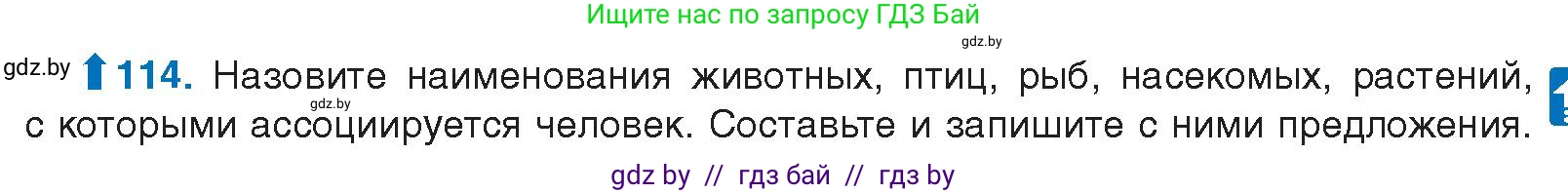 Ищите нас по запросу ГДЗ Бай

gdz.by

gdz.by

114. Назовите наименования животных, птиц, рыб, насекомых, растений, с которыми ассоциируется человек. Составьте и запишите с ними предложения.

gdz.by

gdz by // гдз бай // гдз by